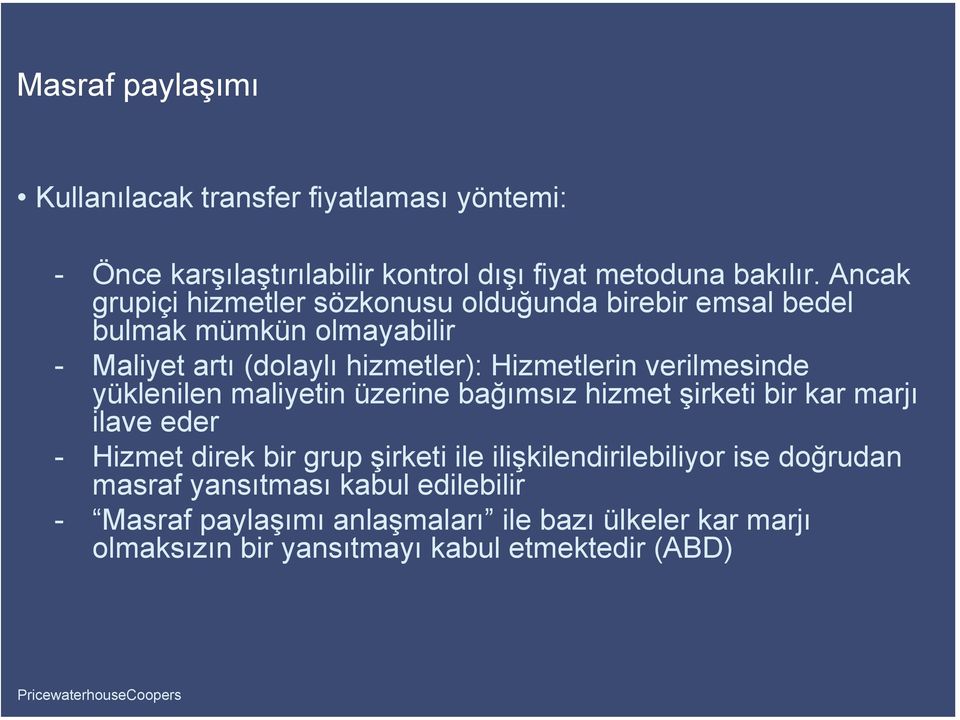 Masraf paylaşımı

• Kullanılacak transfer fiyatlaması yöntemi:

- Önce karşılaştırılabilir kontrol dışı fiyat metoduna bakılır. Ancak grupiçi hizmetler sözkonusu olduğunda birebir emsal bedel bulmak mümkün olmayabilir
- Maliyet artı (dolaylı hizmetler): Hizmetlerin verilmesinde yüklenilen maliyetin üzerine bağımsız hizmet şirketi bir kar marjı ilave eder
- Hizmet direk bir grup şirketi ile ilişkilendirilebiliyor ise doğrudan masraf yansıtması kabul edilebilir
- “Masraf paylaşımı anlaşmaları” ile bazı ülkeler kar marjı olmaksızın bir yansıtmayı kabul etmektedir (ABD)

PricewaterhouseCoopers